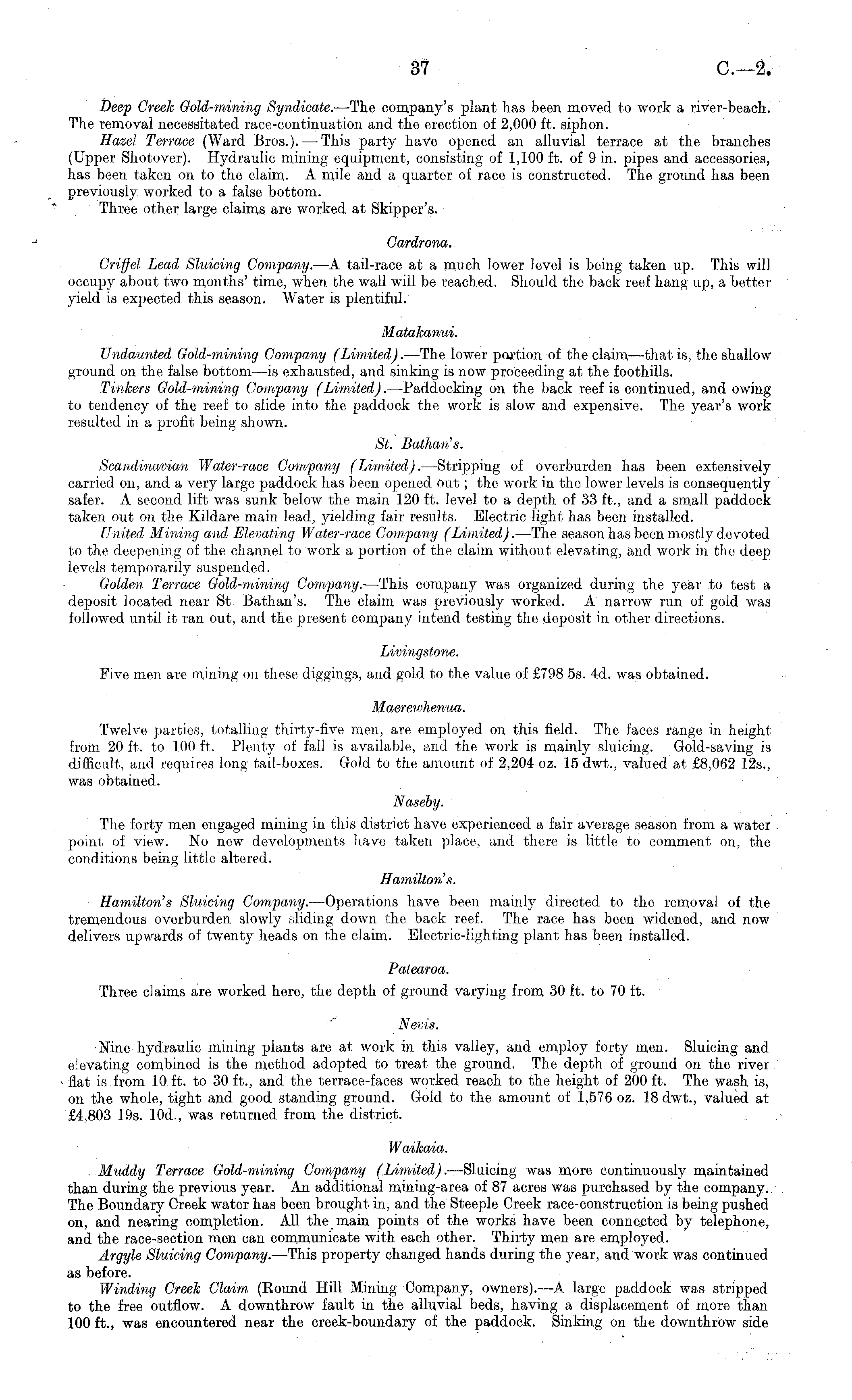 37 C.—2.

Deep Creek Gold-mining Syndicate.—The company's plant has been moved to work a river-beach. The removal necessitated race-continuation and the erection of 2,000 ft. siphon.

Hazel Terrace (Ward Bros.). — This party have opened an alluvial terrace at the branches (Upper Shotover). Hydraulic mining equipment, consisting of 1,100 ft. of 9 in. pipes and accessories, has been taken on to the claim. A mile and a quarter of race is constructed. The ground has been previously worked to a false bottom.

Three other large claims are worked at Skipper's.

Cardrona.

Criffel Lead Sluicing Company.—A tail-race at a much lower level is being taken up. This will occupy about two months' time, when the wall will be reached. Should the back reef hang up, a better yield is expected this season. Water is plentiful.

Matakanui.

Undaunted Gold-mining Company (Limited).—The lower portion of the claim—that is, the shallow ground on the false bottom—is exhausted, and sinking is now proceeding at the foothills.

Tinkers Gold-mining Company (Limited).—Paddocking on the back reef is continued, and owing to tendency of the reef to slide into the paddock the work is slow and expensive. The year's work resulted in a profit being shown.

St. Bathan's.

Scandinavian Water-race Company (Limited).—Stripping of overburden has been extensively carried on, and a very large paddock has been opened out; the work in the lower levels is consequently safer. A second lift was sunk below the main 120 ft. level to a depth of 33 ft., and a small paddock taken out on the Kildare main lead, yielding fair results. Electric light has been installed.

United Mining and Elevating Water-race Company (Limited).—The season has been mostly devoted to the deepening of the channel to work a portion of the claim without elevating, and work in the deep levels temporarily suspended.

Golden Terrace Gold-mining Company.—This company was organized during the year to test a deposit located near St. Bathan's. The claim was previously worked. A narrow run of gold was followed until it ran out, and the present company intend testing the deposit in other directions.

Livingstone.

Five men are mining on these diggings, and gold to the value of £798 5s. 4d. was obtained.

Maerewhenua.

Twelve parties, totalling thirty-five men, are employed on this field. The faces range in height from 20 ft. to 100 ft. Plenty of fall is available, and the work is mainly sluicing. Gold-saving is difficult, and requires long tail-boxes. Gold to the amount of 2,204 oz. 15 dwt., valued at £8,062 12s., was obtained.

Naseby.

The forty men engaged mining in this district have experienced a fair average season from a water point of view. No new developments have taken place, and there is little to comment on, the conditions being little altered.

Hamilton's.

Hamilton's Sluicing Company.—Operations have been mainly directed to the removal of the tremendous overburden slowly sliding down the back reef. The race has been widened, and now delivers upwards of twenty heads on the claim. Electric-lighting plant has been installed.

Patearoa.

Three claims are worked here, the depth of ground varying from 30 ft. to 70 ft.

Nevis.

Nine hydraulic mining plants are at work in this valley, and employ forty men. Sluicing and elevating combined is the method adopted to treat the ground. The depth of ground on the river flat is from 10 ft. to 30 ft., and the terrace-faces worked reach to the height of 200 ft. The wash is, on the whole, tight and good standing ground. Gold to the amount of 1,576 oz. 18 dwt., valued at £4,803 19s. 10d., was returned from the district.

Waikaia.

Muddy Terrace Gold-mining Company (Limited).—Sluicing was more continuously maintained than during the previous year. An additional mining-area of 87 acres was purchased by the company. The Boundary Creek water has been brought in, and the Steeple Creek race-construction is being pushed on, and nearing completion. All the main points of the works have been connected by telephone, and the race-section men can communicate with each other. Thirty men are employed.

Argyle Sluicing Company.—This property changed hands during the year, and work was continued as before.

Winding Creek Claim (Round Hill Mining Company, owners).—A large paddock was stripped to the free outflow. A downthrow fault in the alluvial beds, having a displacement of more than 100 ft., was encountered near the creek-boundary of the paddock. Sinking on the downthrow side